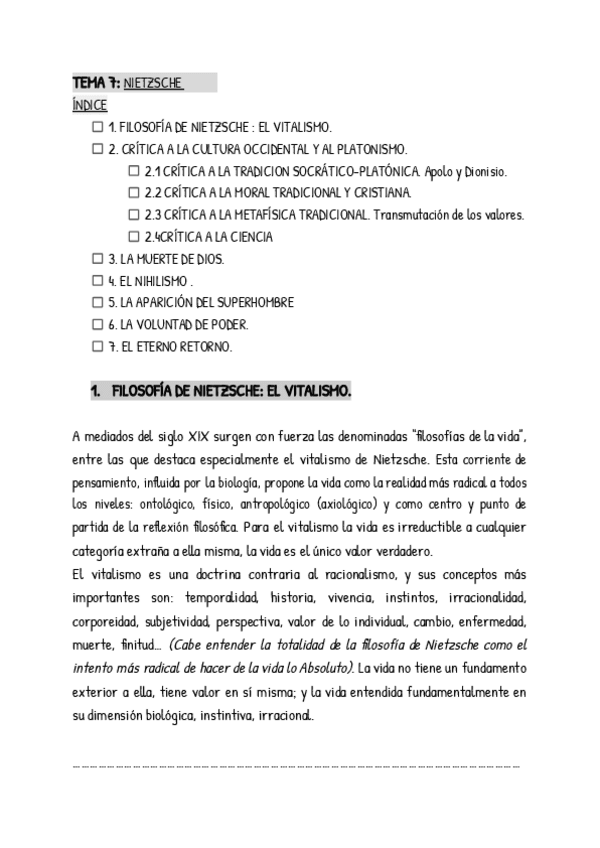 TEMA 7: NIETZSCHE
ÍNDICE
☐ 1. FILOSOFÍA DE NIETZSCHE : EL VITALISMO.
☐ 2. CRÍTICA A LA CULTURA OCCIDENTAL Y AL PLATONISMO.
☐ 2.1 CRÍTICA A LA TRADICION SOCRÁTICO-PLATÓNICA. Apolo y Dionisio.
☐ 2.2 CRÍTICA A LA MORAL TRADICIONAL Y CRISTIANA.
☐ 2.3 CRÍTICA A LA METAFÍSICA TRADICIONAL. Transmutación de los valores.
☐ 2.4CRÍTICA A LA CIENCIA
☐ 3. LA MUERTE DE DIOS.
☐ 4. EL NIHILISMO .
☐ 5. LA APARICIÓN DEL SUPERHOMBRE
☐ 6. LA VOLUNTAD DE PODER.
☐ 7. EL ETERNO RETORNO.

1. FILOSOFÍA DE NIETZSCHE: EL VITALISMO.

A mediados del siglo XIX surgen con fuerza las denominadas "filosofías de la vida", entre las que destaca especialmente el vitalismo de Nietzsche. Esta corriente de pensamiento, influida por la biología, propone la vida como la realidad más radical a todos los niveles: ontológico, físico, antropológico (axiológico) y como centro y punto de partida de la reflexión filosófica. Para el vitalismo la vida es irreductible a cualquier categoría extraña a ella misma, la vida es el único valor verdadero.
El vitalismo es una doctrina contraria al racionalismo, y sus conceptos más importantes son: temporalidad, historia, vivencia, instintos, irracionalidad, corporeidad, subjetividad, perspectiva, valor de lo individual, cambio, enfermedad, muerte, finitud... (Cabe entender la totalidad de la filosofía de Nietzsche como el intento más radical de hacer de la vida lo Absoluto). La vida no tiene un fundamento exterior a ella, tiene valor en sí misma; y la vida entendida fundamentalmente en su dimensión biológica, instintiva, irracional.